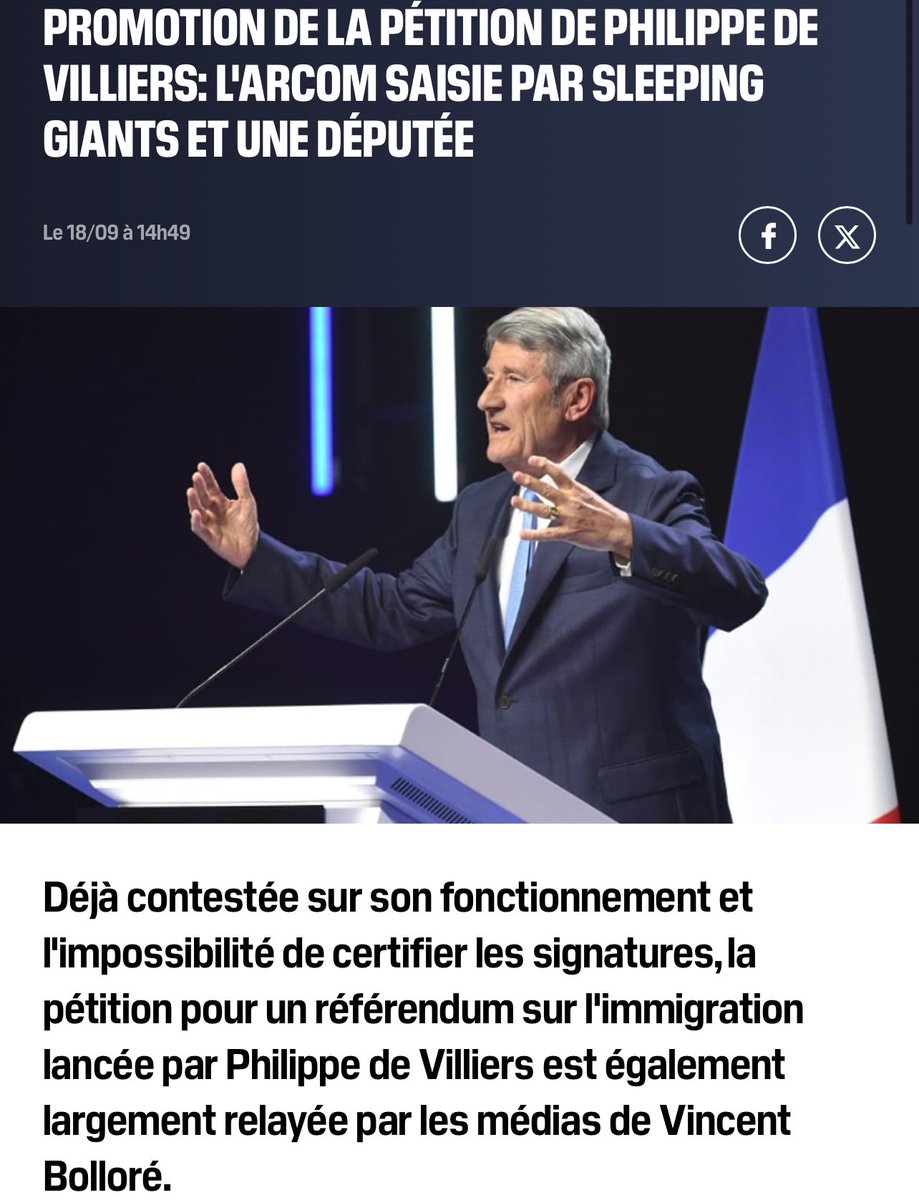 PROMOTION DE LA PÉTITION DE PHILIPPE DE VILLIERS: L'ARCOM SAISIE PAR SLEEPING GIANTS ET UNE DÉPUTÉE

Le 18/09 à 14h49

Déjà contestée sur son fonctionnement et l'impossibilité de certifier les signatures, la pétition pour un référendum sur l'immigration lancée par Philippe de Villiers est également largement relayée par les médias de Vincent Bolloré.